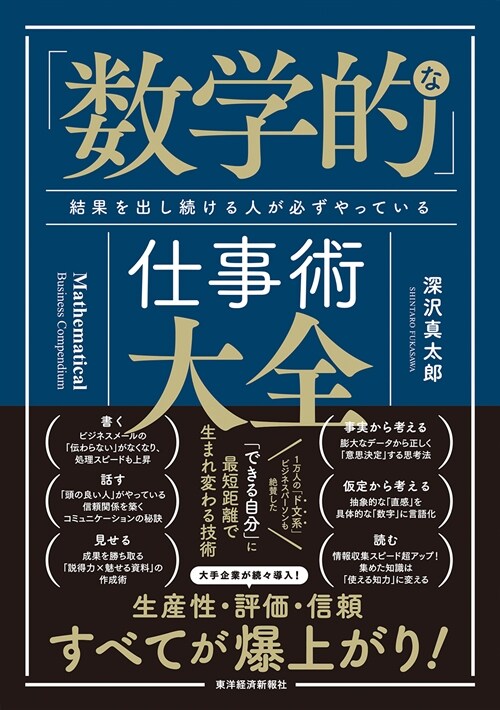 「数学的な」

結果を出し続ける人が必ずやっている

仕事術大全

Mathematical Business Compendium

深沢真太郎

SHINTARO FUKASAWA

書く
ビジネスメールの「伝わらない」がなくなり、処理スピードも上昇

話す
「頭の良い人」がやっている信頼関係を築くコミュニケーションの秘訣

見せる
成果を勝ち取る「説得力×魅せる資料」の作成術

1万人の「ド文系」ビジネスパーソンも絶賛した

「できる自分」に最短距離で生まれ変わる技術

事実から考える
膨大なデータから正しく「意思決定」する思考法

仮定から考える
抽象的な「直感」を具体的な「数字」に言語化

読む
情報収集スピード超アップ！集めた知識は「使える知力」に変える

大手企業が続々導入！

生産性・評価・信頼
すべてが爆上がり！

東洋経済新報社